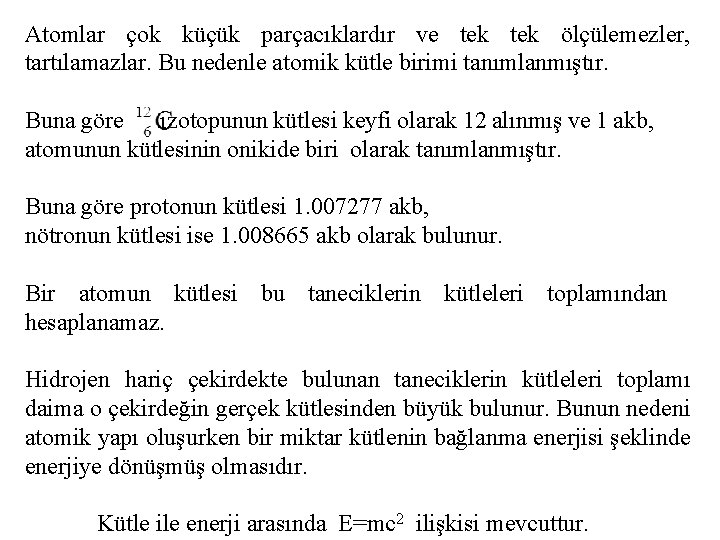 Atomlar çok küçük parçacıklardır ve tek tek ölçülemezler, tartılamazlar. Bu nedenle atomik kütle birimi tanımlanmıştır.

Buna göre $^{12}_{6}C$ izotopunun kütlesi keyfi olarak 12 alınmış ve 1 akb, atomunun kütlesinin onikide biri olarak tanımlanmıştır.

Buna göre protonun kütlesi 1.007277 akb,
nötronun kütlesi ise 1.008665 akb olarak bulunur.

Bir atomun kütlesi bu taneciklerin kütleleri toplamından hesaplanamaz.

Hidrojen hariç çekirdekte bulunan taneciklerin kütleleri toplamı daima o çekirdeğin gerçek kütlesinden büyük bulunur. Bunun nedeni atomik yapı oluşurken bir miktar kütlenin bağlanma enerjisi şeklinde enerjiye dönüşmüş olmasıdır.

Kütle ile enerji arasında $E=mc^2$ ilişkisi mevcuttur.